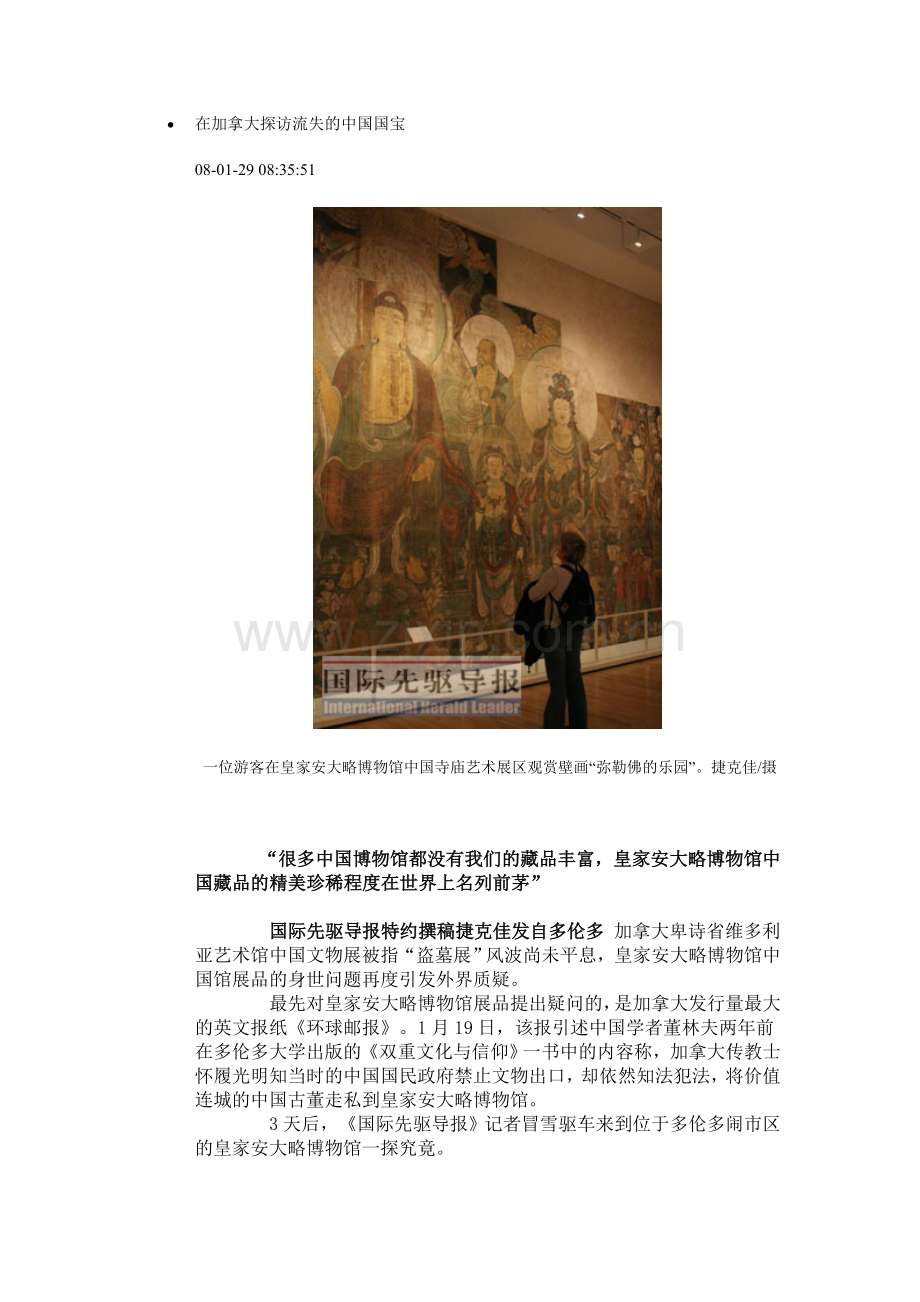 • 在加拿大探访流失的中国国宝

08-01-29 08:35:51

www.zixin.com.cn

国际先驱导报
International Herald Leader

一位游客在皇家安大略博物馆中国寺庙艺术展区观赏壁画“弥勒佛的乐园”。捷克佳/摄

“很多中国博物馆都没有我们的藏品丰富，皇家安大略博物馆中国藏品的精美珍稀程度在世界上名列前茅”

国际先驱导报特约撰稿捷克佳发自多伦多 加拿大卑诗省维多利亚艺术馆中国文物展被指“盗墓展”风波尚未平息，皇家安大略博物馆中国馆展品的身世问题再度引发外界质疑。

最先对皇家安大略博物馆展品提出疑问的，是加拿大发行量最大的英文报纸《环球邮报》。1月19日，该报引述中国学者董林夫两年前在多伦多大学出版的《双重文化与信仰》一书中的内容称，加拿大传教士怀履光明知当时的中国国民政府禁止文物出口，却依然知法犯法，将价值连城的中国古董走私到皇家安大略博物馆。

3天后，《国际先驱导报》记者冒雪驱车来到位于多伦多闹市区的皇家安大略博物馆一探究竟。